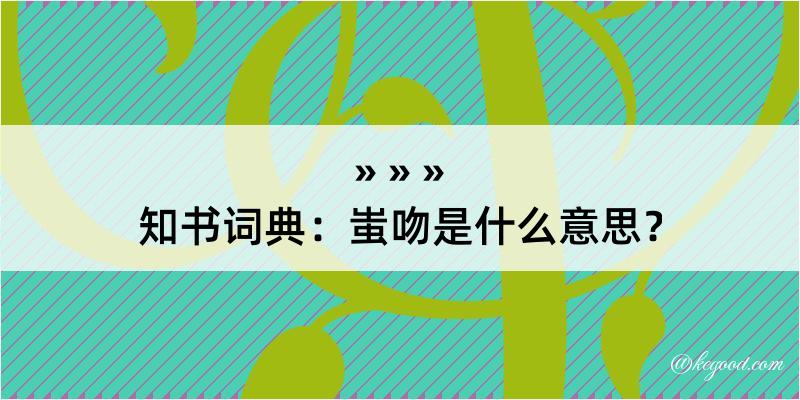 » » »
知书词典：蚩吻是什么意思？

@kcgood.com